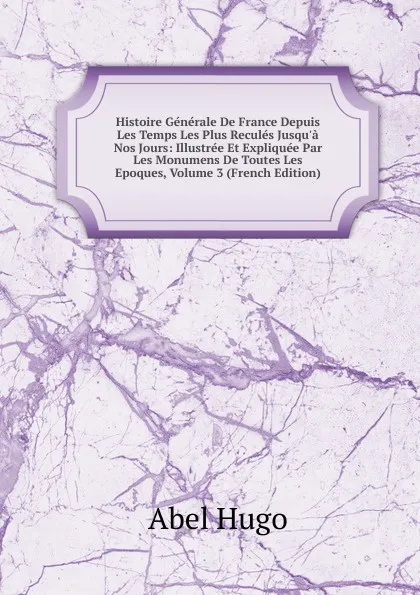 Histoire Générale De France Depuis Les Temps Les Plus Reculés Jusqu'à Nos Jours: Illustrée Et Expliquée Par Les Monumens De Toutes Les Epoques, Volume 3 (French Edition)

Abel Hugo